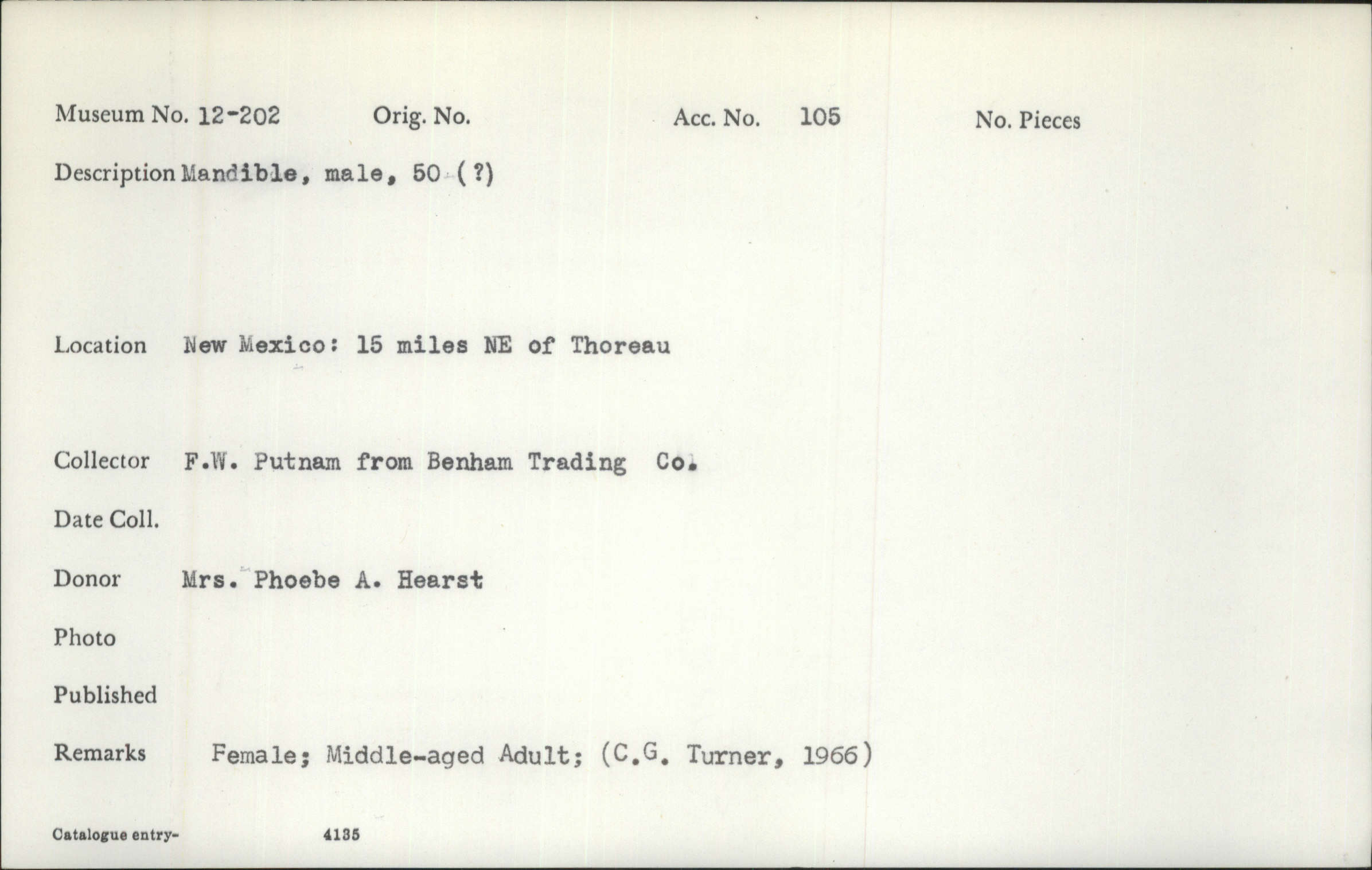 Museum No. 12-202 Orig. No. Acc. No. 105 No. Pieces

Description Mandible, male, 50 (?)

Location New Mexico: 15 miles NE of Thoreau

Collector F.W. Putnam from Benham Trading Co.

Date Coll.

Donor Mrs. Phoebe A. Hearst

Photo

Published

Remarks Female; Middle-aged Adult; (C.G. Turner, 1966)

Catalogue entry- 4135